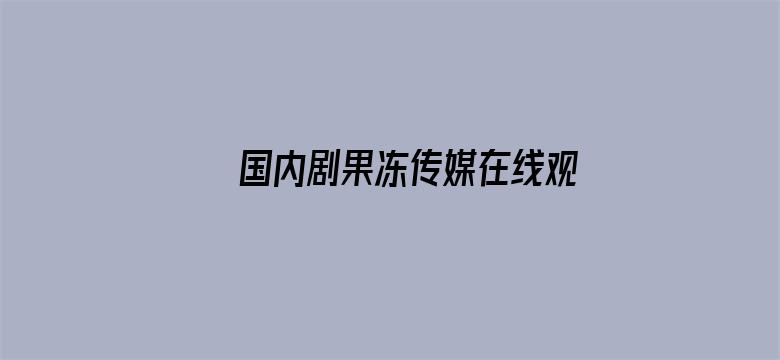 国内剧果冻传媒在线观